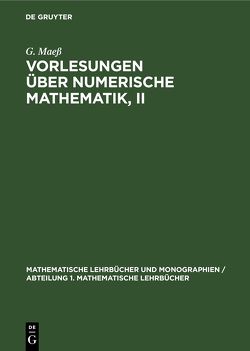 DE GRUYTER

G. Maeß

VORLESUNGEN ÜBER NUMERISCHE MATHEMATIK, II

MATHEMATISCHE LEHRBÜCHER UND MONOGRAPHIEN / ABTEILUNG 1. MATHEMATISCHE LEHRBÜCHER

DE G